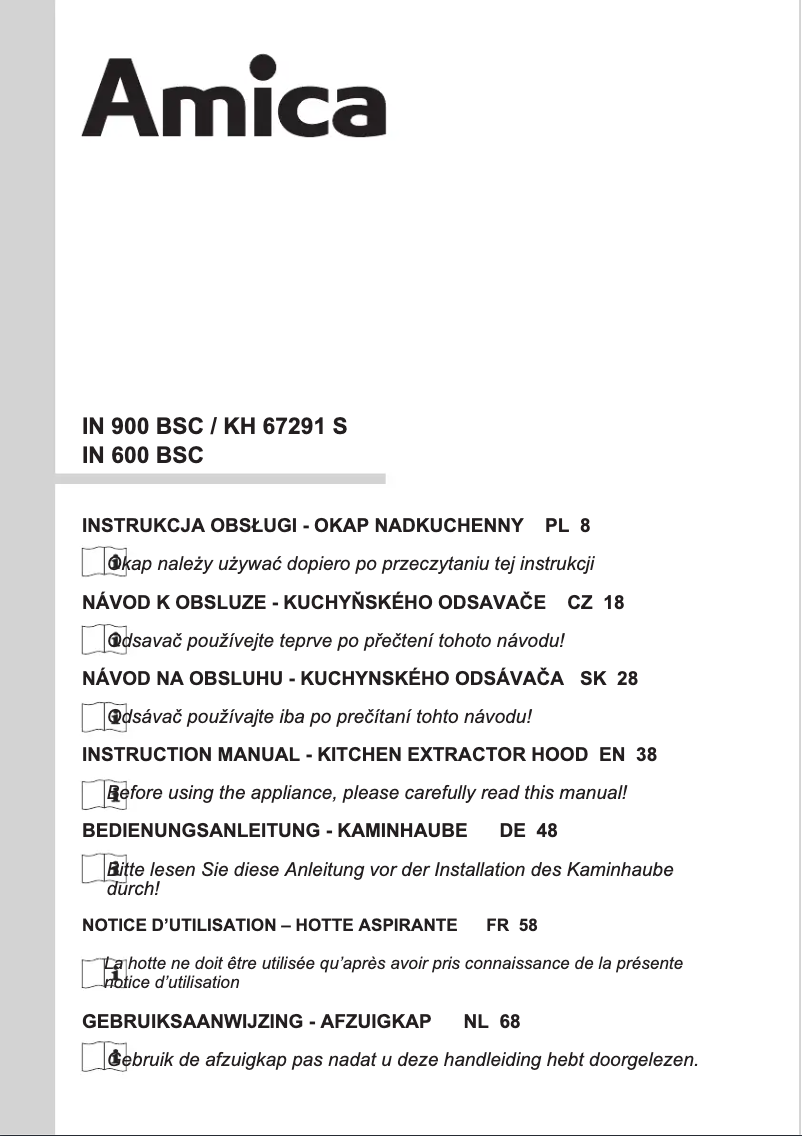 Amica

IN 900 BSC / KH 67291 S
IN 600 BSC

INSTRUKCJA OBSŁUGI - OKAP NADKUCHENNY PL 8

Okap należy używać dopiero po przeczytaniu tej instrukcji

NÁVOD K OBSLUZE - KUCHYŇSKÉHO ODSAVAČE CZ 18

Odsavač používejte teprve po přečtení tohoto návodu!

NÁVOD NA OBSLUHU - KUCHYNSKÉHO ODSÁVAČA SK 28

Odsávač používajte iba po prečítaní tohto návodu!

INSTRUCTION MANUAL - KITCHEN EXTRACTOR HOOD EN 38

Before using the appliance, please carefully read this manual!

BEDIENUNGSANLEITUNG - KAMINHAUBE DE 48

Bitte lesen Sie diese Anleitung vor der Installation des Kaminhaube durch!

NOTICE D'UTILISATION – HOTTE ASPIRANTE FR 58

La hotte ne doit être utilisée qu'après avoir pris connaissance de la présente notice d'utilisation

GEBRUIKSAANWIJZING - AFZUIGKAP NL 68

Gebruik de afzuigkap pas nadat u deze handleiding hebt doorgelezen.